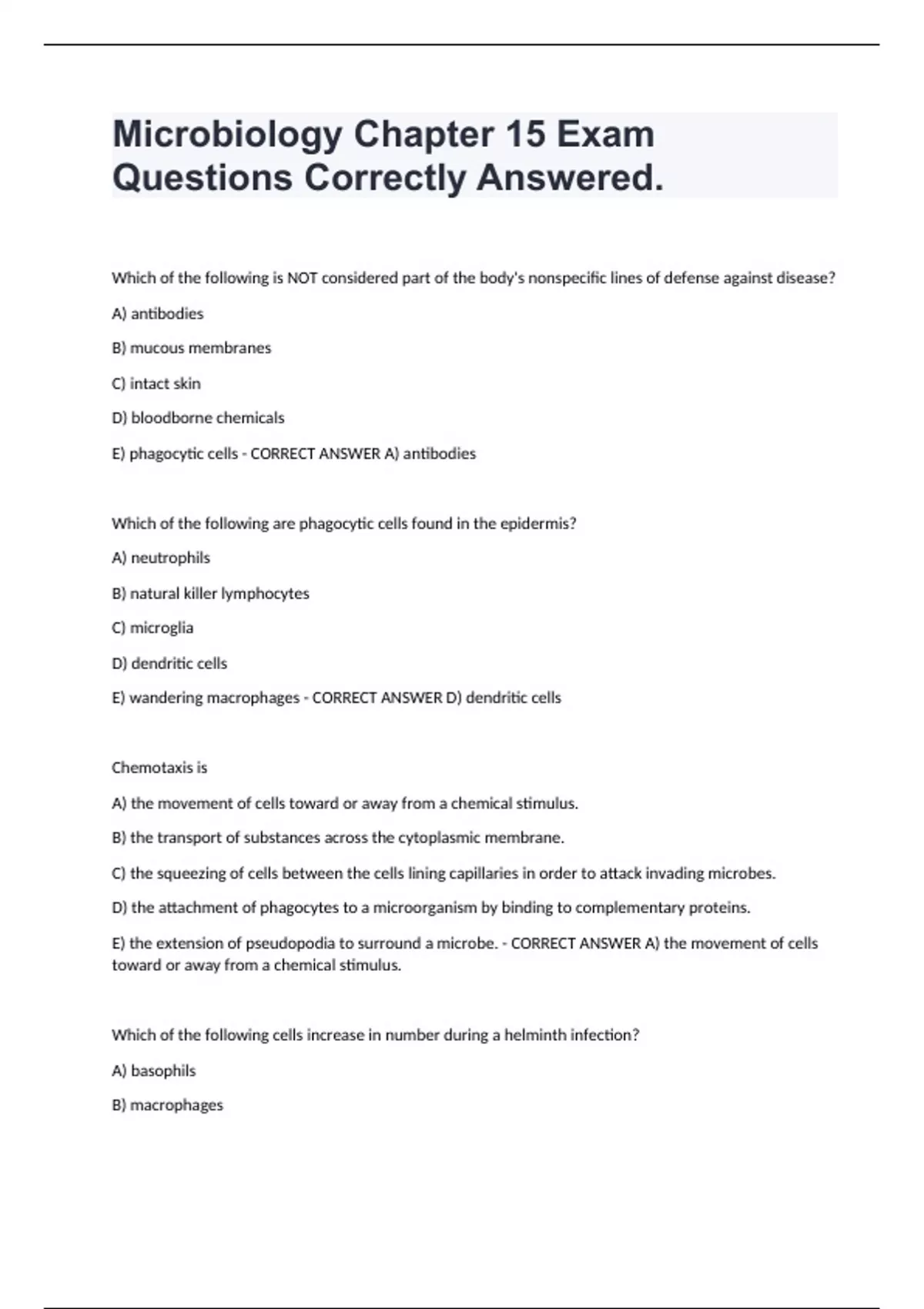 Microbiology Chapter 15 Exam Questions Correctly Answered.

Which of the following is NOT considered part of the body's nonspecific lines of defense against disease?

A) antibodies

B) mucous membranes

C) intact skin

D) bloodborne chemicals

E) phagocytic cells - CORRECT ANSWER A) antibodies

Which of the following are phagocytic cells found in the epidermis?

A) neutrophils

B) natural killer lymphocytes

C) microglia

D) dendritic cells

E) wandering macrophages - CORRECT ANSWER D) dendritic cells

Chemotaxis is

A) the movement of cells toward or away from a chemical stimulus.

B) the transport of substances across the cytoplasmic membrane.

C) the squeezing of cells between the cells lining capillaries in order to attack invading microbes.

D) the attachment of phagocytes to a microorganism by binding to complementary proteins.

E) the extension of pseudopodia to surround a microbe. - CORRECT ANSWER A) the movement of cells toward or away from a chemical stimulus.

Which of the following cells increase in number during a helminth infection?

A) basophils

B) macrophages